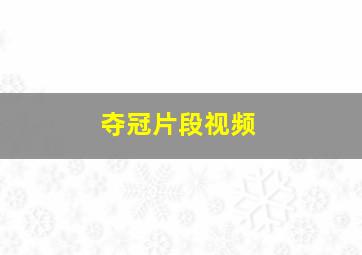 夺冠片段视频